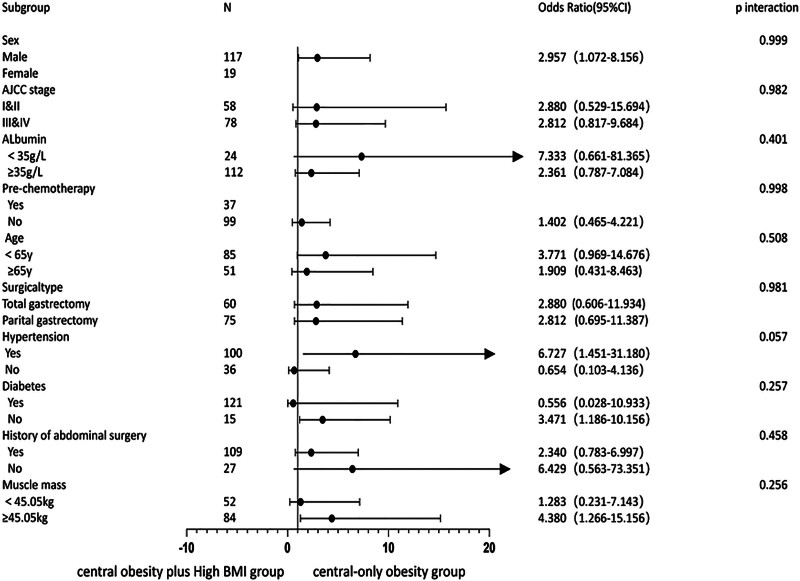 | Subgroup | N | Odds Ratio(95%CI) | p interaction |
|---|---|---|---|
| Sex | | | 0.999 |
| Male | 117 | 2.957 (1.072-8.156) | |
| Female | 19 | | |
| AJCC stage | | | 0.982 |
| I&II | 58 | 2.880 (0.529-15.694) | |
| III&IV | 78 | 2.812 (0.817-9.684) | |
| ALbumin | | | 0.401 |
| < 35g/L | 24 | 7.333 (0.661-81.365) | |
| ≥35g/L | 112 | 2.361 (0.787-7.084) | |
| Pre-chemotherapy | | | 0.998 |
| Yes | 37 | | |
| No | 99 | 1.402 (0.465-4.221) | |
| Age | | | 0.508 |
| < 65y | 85 | 3.771 (0.969-14.676) | |
| ≥65y | 51 | 1.909 (0.431-8.463) | |
| Surgicaltype | | | 0.981 |
| Total gastrectomy | 60 | 2.880 (0.606-11.934) | |
| Parital gastrectomy | 75 | 2.812 (0.695-11.387) | |
| Hypertension | | | 0.057 |
| Yes | 100 | 6.727 (1.451-31.180) | |
| No | 36 | 0.654 (0.103-4.136) | |
| Diabetes | | | 0.257 |
| Yes | 121 | 0.556 (0.028-10.933) | |
| No | 15 | 3.471 (1.186-10.156) | |
| History of abdominal surgery | | | 0.458 |
| Yes | 109 | 2.340 (0.783-6.997) | |
| No | 27 | 6.429 (0.563-73.351) | |
| Muscle mass | | | 0.256 |
| < 45.05kg | 52 | 1.283 (0.231-7.143) | |
| ≥45.05kg | 84 | 4.380 (1.266-15.156) | |

-10 0 10 20

central obesity plus High BMI group central-only obesity group